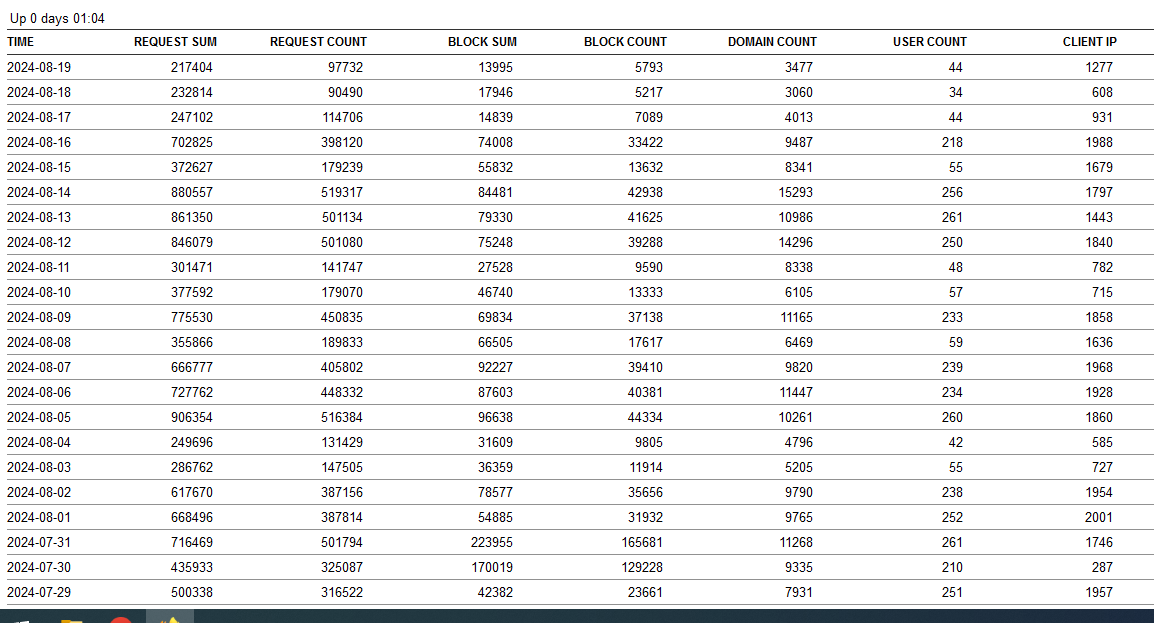 Up 0 days 01:04

| TIME | REQUEST SUM | REQUEST COUNT | BLOCK SUM | BLOCK COUNT | DOMAIN COUNT | USER COUNT | CLIENT IP |
|---|---|---|---|---|---|---|---|
| 2024-08-19 | 217404 | 97732 | 13995 | 5793 | 3477 | 44 | 1277 |
| 2024-08-18 | 232814 | 90490 | 17946 | 5217 | 3060 | 34 | 608 |
| 2024-08-17 | 247102 | 114706 | 14839 | 7089 | 4013 | 44 | 931 |
| 2024-08-16 | 702825 | 398120 | 74008 | 33422 | 9487 | 218 | 1988 |
| 2024-08-15 | 372627 | 179239 | 55832 | 13632 | 8341 | 55 | 1679 |
| 2024-08-14 | 880557 | 519317 | 84481 | 42938 | 15293 | 256 | 1797 |
| 2024-08-13 | 861350 | 501134 | 79330 | 41625 | 10986 | 261 | 1443 |
| 2024-08-12 | 846079 | 501080 | 75248 | 39288 | 14296 | 250 | 1840 |
| 2024-08-11 | 301471 | 141747 | 27528 | 9590 | 8338 | 48 | 782 |
| 2024-08-10 | 377592 | 179070 | 46740 | 13333 | 6105 | 57 | 715 |
| 2024-08-09 | 775530 | 450835 | 69834 | 37138 | 11165 | 233 | 1858 |
| 2024-08-08 | 355866 | 189833 | 66505 | 17617 | 6469 | 59 | 1636 |
| 2024-08-07 | 666777 | 405802 | 92227 | 39410 | 9820 | 239 | 1968 |
| 2024-08-06 | 727762 | 448332 | 87603 | 40381 | 11447 | 234 | 1928 |
| 2024-08-05 | 906354 | 516384 | 96638 | 44334 | 10261 | 260 | 1860 |
| 2024-08-04 | 249696 | 131429 | 31609 | 9805 | 4796 | 42 | 585 |
| 2024-08-03 | 286762 | 147505 | 36359 | 11914 | 5205 | 55 | 727 |
| 2024-08-02 | 617670 | 387156 | 78577 | 35656 | 9790 | 238 | 1954 |
| 2024-08-01 | 668496 | 387814 | 54885 | 31932 | 9765 | 252 | 2001 |
| 2024-07-31 | 716469 | 501794 | 223955 | 165681 | 11268 | 261 | 1746 |
| 2024-07-30 | 435933 | 325087 | 170019 | 129228 | 9335 | 210 | 287 |
| 2024-07-29 | 500338 | 316522 | 42382 | 23661 | 7931 | 251 | 1957 |